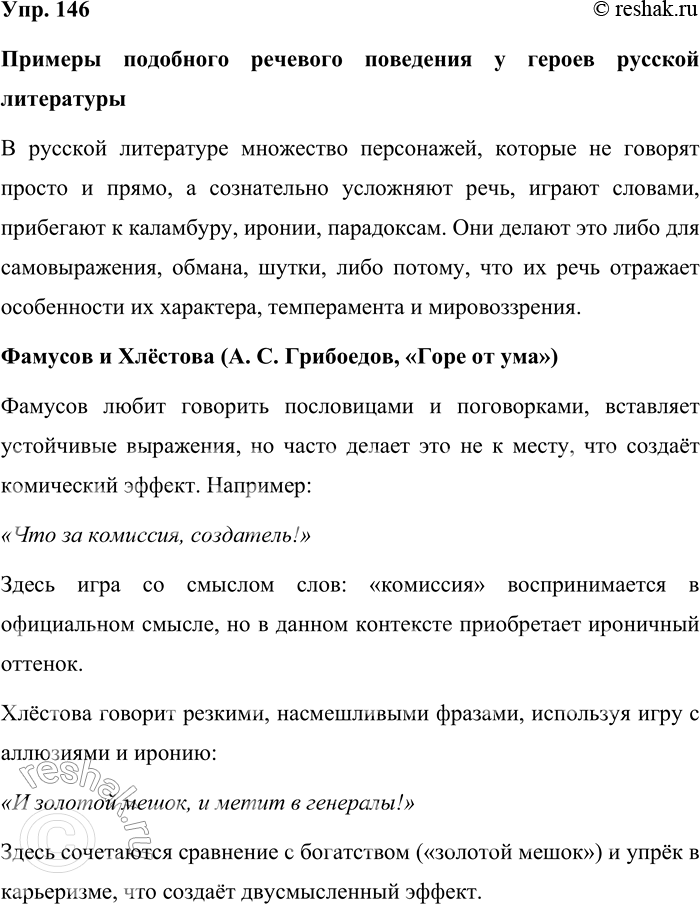 Упр. 146

© reshak.ru

Примеры подобного речевого поведения у героев русской литературы

В русской литературе множество персонажей, которые не говорят просто и прямо, а сознательно усложняют речь, играют словами, прибегают к каламбуру, иронии, парадоксам. Они делают это либо для самовыражения, обмана, шутки, либо потому, что их речь отражает особенности их характера, темперамента и мировоззрения.

Фамусов и Хлёстова (А. С. Грибоедов, «Горе от ума»)

Фамусов любит говорить пословицами и поговорками, вставляет устойчивые выражения, но часто делает это не к месту, что создаёт комический эффект. Например:

«Что за комиссия, создатель!»

Здесь игра со смыслом слов: «комиссия» воспринимается в официальном смысле, но в данном контексте приобретает ироничный оттенок.

Хлёстова говорит резкими, насмешливыми фразами, используя игру с аллюзиями и иронию:

«И золотой мешок, и метит в генералы!»

Здесь сочетаются сравнение с богатством («золотой мешок») и упрёк в карьеризме, что создаёт двусмысленный эффект.

© reshak.ru